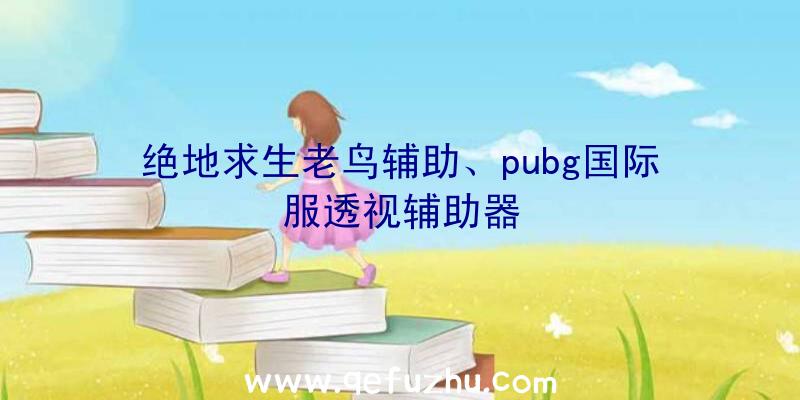 绝地求生老鸟辅助、pubg国际服透视辅助器

www.qefuzhu.com